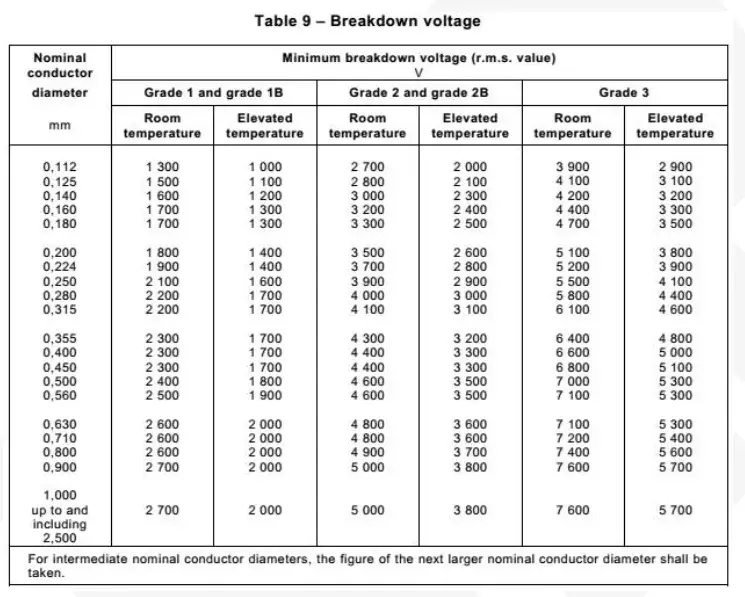 Table 9 – Breakdown voltage

| Nominal conductor diameter mm | Minimum breakdown voltage (r.m.s. value) V | | | | | |
|---|---|---|---|---|---|---|
| | Grade 1 and grade 1B | | Grade 2 and grade 2B | | Grade 3 | |
| | Room temperature | Elevated temperature | Room temperature | Elevated temperature | Room temperature | Elevated temperature |
| 0,112 | 1 300 | 1 000 | 2 700 | 2 000 | 3 900 | 2 900 |
| 0,125 | 1 500 | 1 100 | 2 800 | 2 100 | 4 100 | 3 100 |
| 0,140 | 1 600 | 1 200 | 3 000 | 2 300 | 4 200 | 3 200 |
| 0,160 | 1 700 | 1 300 | 3 200 | 2 400 | 4 400 | 3 300 |
| 0,180 | 1 700 | 1 300 | 3 300 | 2 500 | 4 700 | 3 500 |
| 0,200 | 1 800 | 1 400 | 3 500 | 2 600 | 5 100 | 3 800 |
| 0,224 | 1 900 | 1 400 | 3 700 | 2 800 | 5 200 | 3 900 |
| 0,250 | 2 100 | 1 600 | 3 900 | 2 900 | 5 500 | 4 100 |
| 0,280 | 2 200 | 1 700 | 4 000 | 3 000 | 5 800 | 4 400 |
| 0,315 | 2 200 | 1 700 | 4 100 | 3 100 | 6 100 | 4 600 |
| 0,355 | 2 300 | 1 700 | 4 300 | 3 200 | 6 400 | 4 800 |
| 0,400 | 2 300 | 1 700 | 4 400 | 3 300 | 6 600 | 5 000 |
| 0,450 | 2 300 | 1 700 | 4 400 | 3 300 | 6 800 | 5 100 |
| 0,500 | 2 400 | 1 800 | 4 600 | 3 500 | 7 000 | 5 300 |
| 0,560 | 2 500 | 1 900 | 4 600 | 3 500 | 7 100 | 5 300 |
| 0,630 | 2 600 | 2 000 | 4 800 | 3 600 | 7 100 | 5 300 |
| 0,710 | 2 600 | 2 000 | 4 800 | 3 600 | 7 200 | 5 400 |
| 0,800 | 2 600 | 2 000 | 4 900 | 3 700 | 7 400 | 5 600 |
| 0,900 | 2 700 | 2 000 | 5 000 | 3 800 | 7 600 | 5 700 |
| 1,000 up to and including 2,500 | 2 700 | 2 000 | 5 000 | 3 800 | 7 600 | 5 700 |

For intermediate nominal conductor diameters, the figure of the next larger nominal conductor diameter shall be taken.